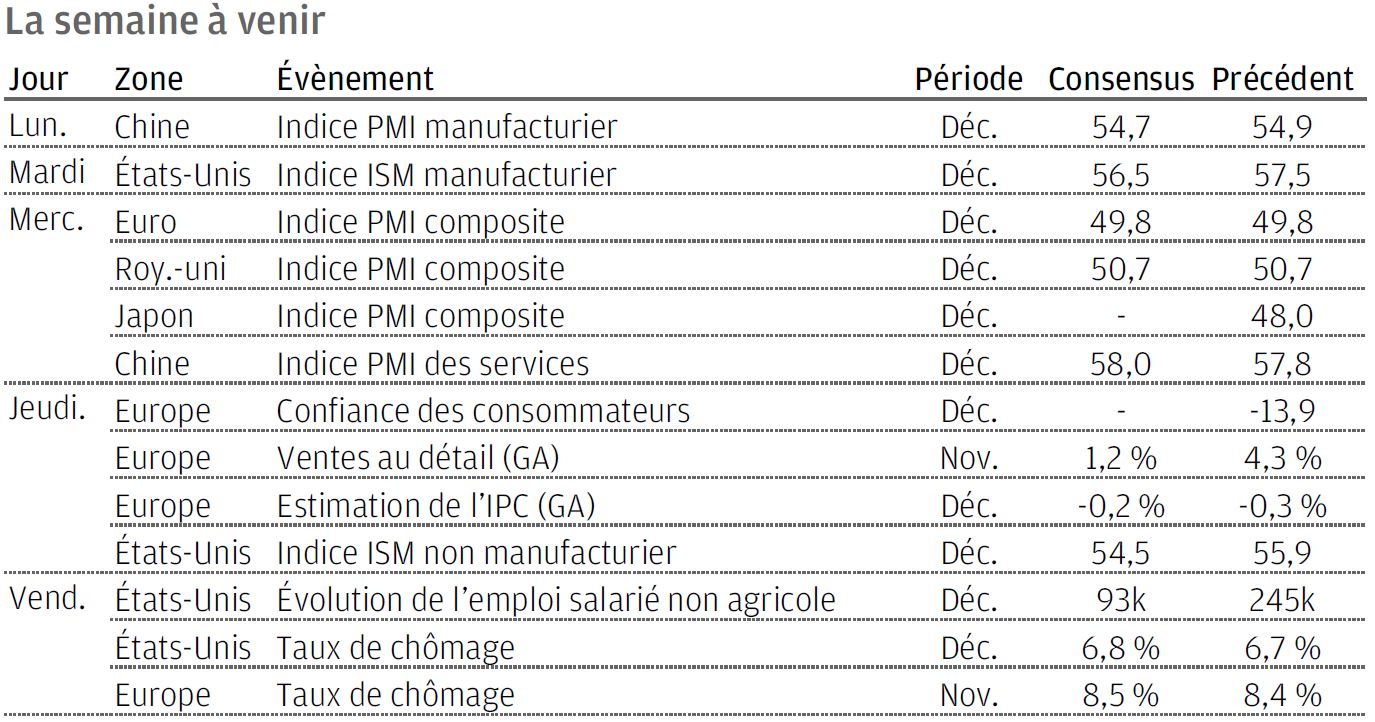 La semaine à venir

| Jour | Zone | Évènement | Période | Consensus | Précédent |
|---|---|---|---|---|---|
| Lun. | Chine | Indice PMI manufacturier | Déc. | 54,7 | 54,9 |
| Mardi | États-Unis | Indice ISM manufacturier | Déc. | 56,5 | 57,5 |
| Merc. | Euro | Indice PMI composite | Déc. | 49,8 | 49,8 |
| | Roy.-uni | Indice PMI composite | Déc. | 50,7 | 50,7 |
| | Japon | Indice PMI composite | Déc. | - | 48,0 |
| | Chine | Indice PMI des services | Déc. | 58,0 | 57,8 |
| Jeudi. | Europe | Confiance des consommateurs | Déc. | - | -13,9 |
| | Europe | Ventes au détail (GA) | Nov. | 1,2 % | 4,3 % |
| | Europe | Estimation de l'IPC (GA) | Déc. | -0,2 % | -0,3 % |
| | États-Unis | Indice ISM non manufacturier | Déc. | 54,5 | 55,9 |
| Vend. | États-Unis | Évolution de l'emploi salarié non agricole | Déc. | 93k | 245k |
| | États-Unis | Taux de chômage | Déc. | 6,8 % | 6,7 % |
| | Europe | Taux de chômage | Nov. | 8,5 % | 8,4 % |